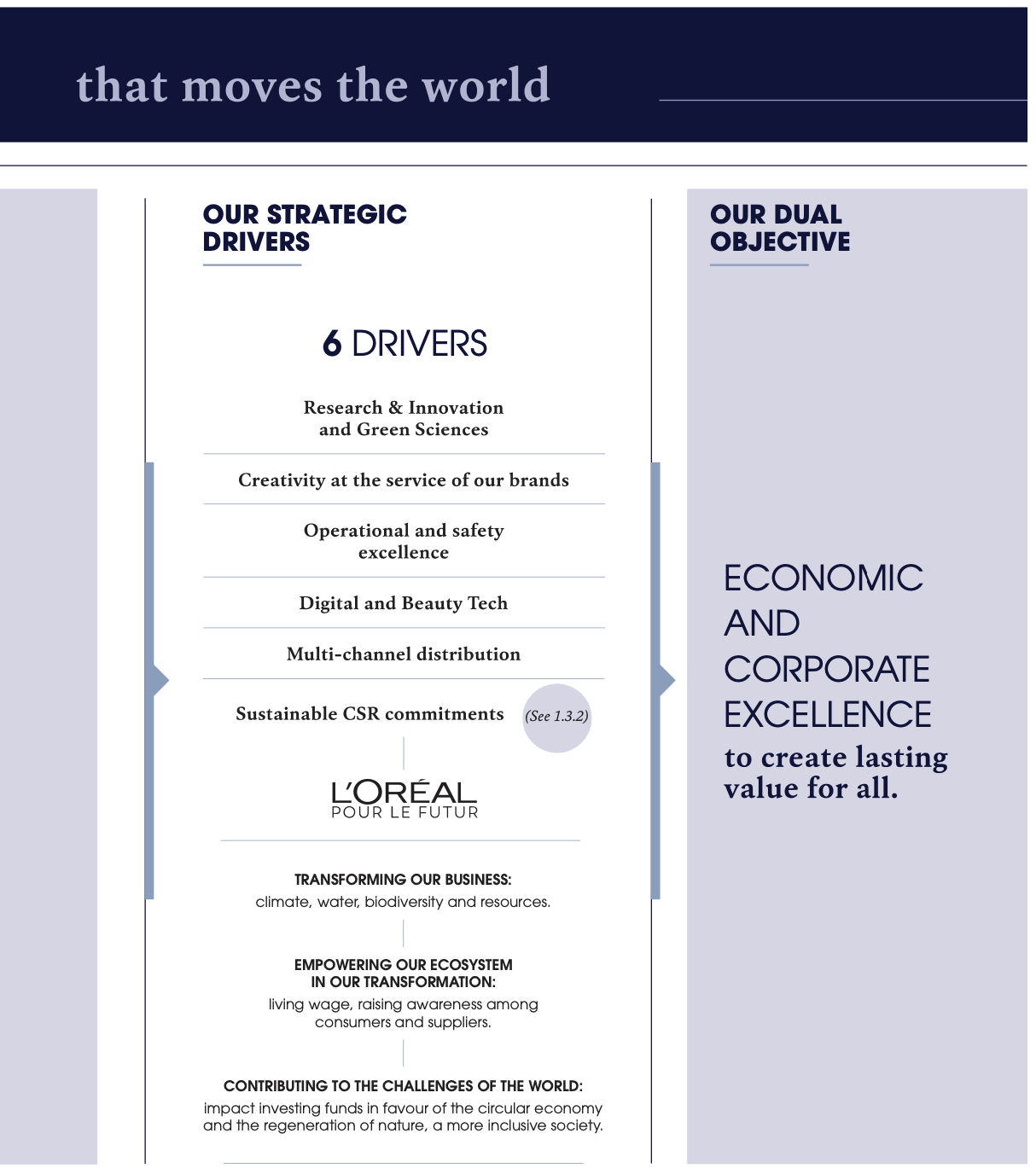 that moves the world

OUR STRATEGIC DRIVERS

6 DRIVERS

Research & Innovation and Green Sciences

Creativity at the service of our brands

Operational and safety excellence

Digital and Beauty Tech

Multi-channel distribution

Sustainable CSR commitments (See 1.3.2)

L'ORÉAL POUR LE FUTUR

TRANSFORMING OUR BUSINESS: climate, water, biodiversity and resources.

EMPOWERING OUR ECOSYSTEM IN OUR TRANSFORMATION: living wage, raising awareness among consumers and suppliers.

CONTRIBUTING TO THE CHALLENGES OF THE WORLD: impact investing funds in favour of the circular economy and the regeneration of nature, a more inclusive society.

OUR DUAL OBJECTIVE

ECONOMIC AND CORPORATE EXCELLENCE
to create lasting value for all.